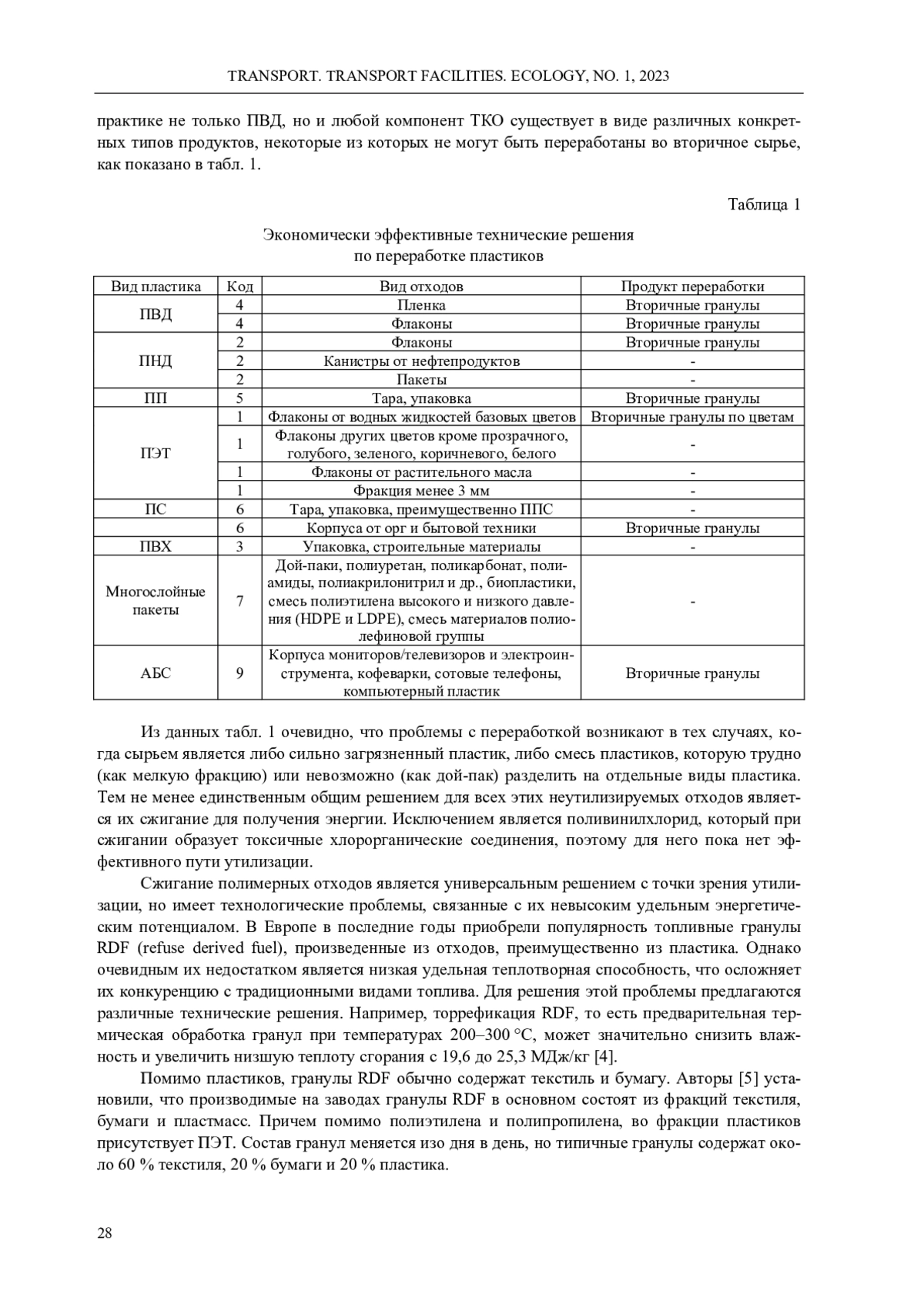 TRANSPORT. TRANSPORT FACILITIES. ECOLOGY, NO. 1, 2023

практике не только ПВД, но и любой компонент ТКО существует в виде различных конкретных типов продуктов, некоторые из которых не могут быть переработаны во вторичное сырье, как показано в табл. 1.

Таблица 1

Экономически эффективные технические решения по переработке пластиков

| Вид пластика | Код | Вид отходов | Продукт переработки |
|---|---|---|---|
| ПВД | 4 | Пленка | Вторичные гранулы |
| | 4 | Флаконы | Вторичные гранулы |
| ПНД | 2 | Флаконы | Вторичные гранулы |
| | 2 | Канистры от нефтепродуктов | - |
| | 2 | Пакеты | - |
| ПП | 5 | Тара, упаковка | Вторичные гранулы |
| ПЭТ | 1 | Флаконы от водных жидкостей базовых цветов | Вторичные гранулы по цветам |
| | 1 | Флаконы других цветов кроме прозрачного, голубого, зеленого, коричневого, белого | - |
| | 1 | Флаконы от растительного масла | - |
| | 1 | Фракция менее 3 мм | - |
| ПС | 6 | Тара, упаковка, преимущественно ППС | - |
| | 6 | Корпуса от орг и бытовой техники | Вторичные гранулы |
| ПВХ | 3 | Упаковка, строительные материалы | - |
| Многослойные пакеты | 7 | Дой-паки, полиуретан, поликарбонат, полиамиды, полиакрилонитрил и др., биопластики, смесь полиэтилена высокого и низкого давления (HDPE и LDPE), смесь материалов полиолефиновой группы | - |
| АБС | 9 | Корпуса мониторов/телевизоров и электроинструмента, кофеварки, сотовые телефоны, компьютерный пластик | Вторичные гранулы |

Из данных табл. 1 очевидно, что проблемы с переработкой возникают в тех случаях, когда сырьем является либо сильно загрязненный пластик, либо смесь пластиков, которую трудно (как мелкую фракцию) или невозможно (как дой-пак) разделить на отдельные виды пластика. Тем не менее единственным общим решением для всех этих неутилизируемых отходов является их сжигание для получения энергии. Исключением является поливинилхлорид, который при сжигании образует токсичные хлорорганические соединения, поэтому для него пока нет эффективного пути утилизации.

Сжигание полимерных отходов является универсальным решением с точки зрения утилизации, но имеет технологические проблемы, связанные с их невысоким удельным энергетическим потенциалом. В Европе в последние годы приобрели популярность топливные гранулы RDF (refuse derived fuel), произведенные из отходов, преимущественно из пластика. Однако очевидным их недостатком является низкая удельная теплотворная способность, что осложняет их конкуренцию с традиционными видами топлива. Для решения этой проблемы предлагаются различные технические решения. Например, торрефикация RDF, то есть предварительная термическая обработка гранул при температурах 200–300 °С, может значительно снизить влажность и увеличить низшую теплоту сгорания с 19,6 до 25,3 МДж/кг [4].

Помимо пластиков, гранулы RDF обычно содержат текстиль и бумагу. Авторы [5] установили, что производимые на заводах гранулы RDF в основном состоят из фракций текстиля, бумаги и пластмасс. Причем помимо полиэтилена и полипропилена, во фракции пластиков присутствует ПЭТ. Состав гранул меняется изо дня в день, но типичные гранулы содержат около 60 % текстиля, 20 % бумаги и 20 % пластика.

28